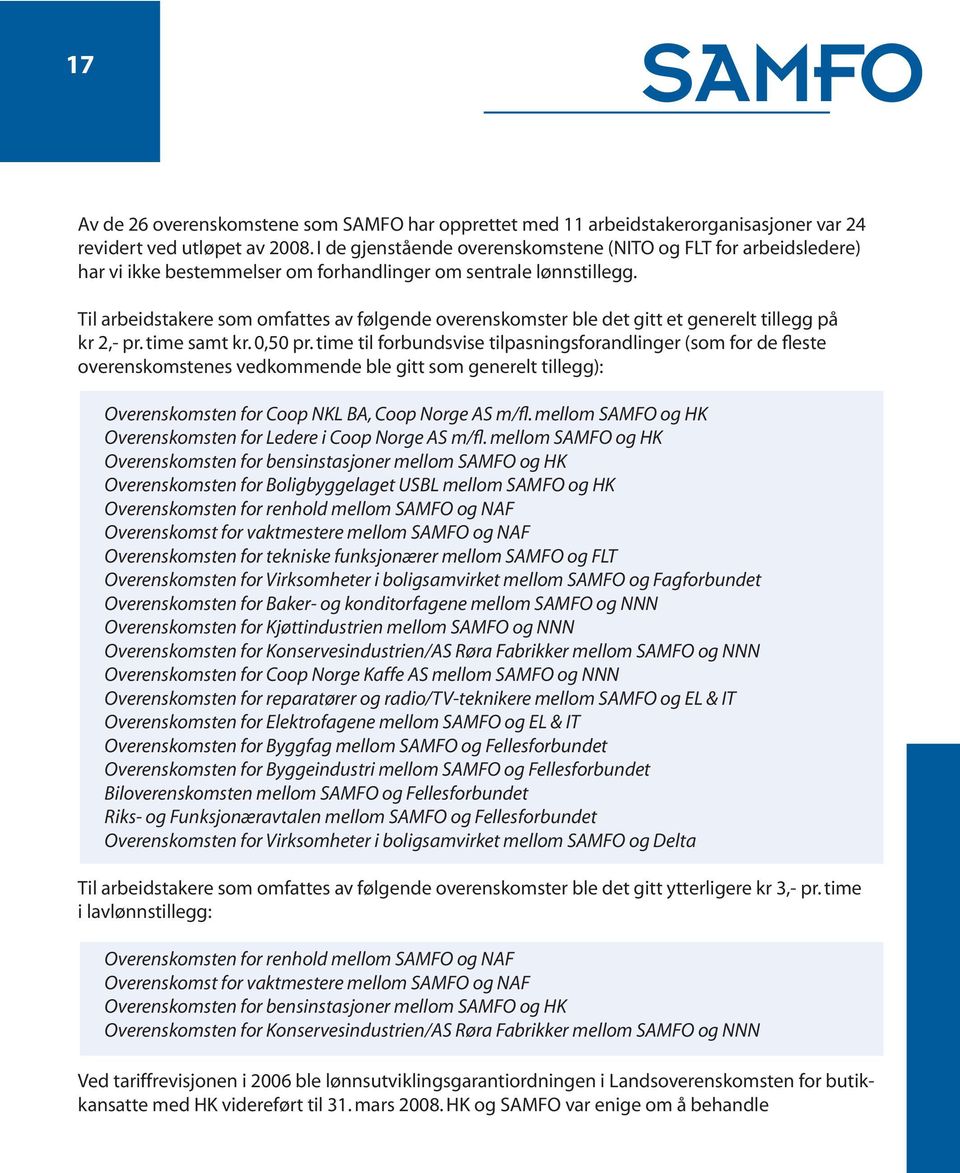 17

SAMFO

Av de 26 overenskomstene som SAMFO har opprettet med 11 arbeidstakerorganisasjoner var 24 revidert ved utløpet av 2008. I de gjenstående overenskomstene (NITO og FLT for arbeidsledere) har vi ikke bestemmelser om forhandlinger om sentrale lønnstillegg.

Til arbeidstakere som omfattes av følgende overenskomster ble det gitt et generelt tillegg på kr 2,- pr. time samt kr. 0,50 pr. time til forbundsvise tilpasningsforandlinger (som for de fleste overenskomstenes vedkommende ble gitt som generelt tillegg):

Overenskomsten for Coop NKL BA, Coop Norge AS m/fl. mellom SAMFO og HK
Overenskomsten for Ledere i Coop Norge AS m/fl. mellom SAMFO og HK
Overenskomsten for bensinstasjoner mellom SAMFO og HK
Overenskomsten for Boligbyggelaget USBL mellom SAMFO og HK
Overenskomsten for renhold mellom SAMFO og NAF
Overenskomst for vaktmestere mellom SAMFO og NAF
Overenskomsten for tekniske funksjonærer mellom SAMFO og FLT
Overenskomsten for Virksomheter i boligsamvirket mellom SAMFO og Fagforbundet
Overenskomsten for Baker- og konditorfagene mellom SAMFO og NNN
Overenskomsten for Kjøttindustrien mellom SAMFO og NNN
Overenskomsten for Konservesindustrien/AS Røra Fabrikker mellom SAMFO og NNN
Overenskomsten for Coop Norge Kaffe AS mellom SAMFO og NNN
Overenskomsten for reparatører og radio/TV-teknikere mellom SAMFO og EL & IT
Overenskomsten for Elektrofagene mellom SAMFO og EL & IT
Overenskomsten for Byggfag mellom SAMFO og Fellesforbundet
Overenskomsten for Byggeindustri mellom SAMFO og Fellesforbundet
Biloverenskomsten mellom SAMFO og Fellesforbundet
Riks- og Funksjonæravtalen mellom SAMFO og Fellesforbundet
Overenskomsten for Virksomheter i boligsamvirket mellom SAMFO og Delta

Til arbeidstakere som omfattes av følgende overenskomster ble det gitt ytterligere kr 3,- pr. time i lavlønnstillegg:

Overenskomsten for renhold mellom SAMFO og NAF
Overenskomst for vaktmestere mellom SAMFO og NAF
Overenskomsten for bensinstasjoner mellom SAMFO og HK
Overenskomsten for Konservesindustrien/AS Røra Fabrikker mellom SAMFO og NNN

Ved tariffrevisjonen i 2006 ble lønnsutviklingsgarantiordningen i Landsoverenskomsten for butikkansatte med HK videreført til 31. mars 2008. HK og SAMFO var enige om å behandle